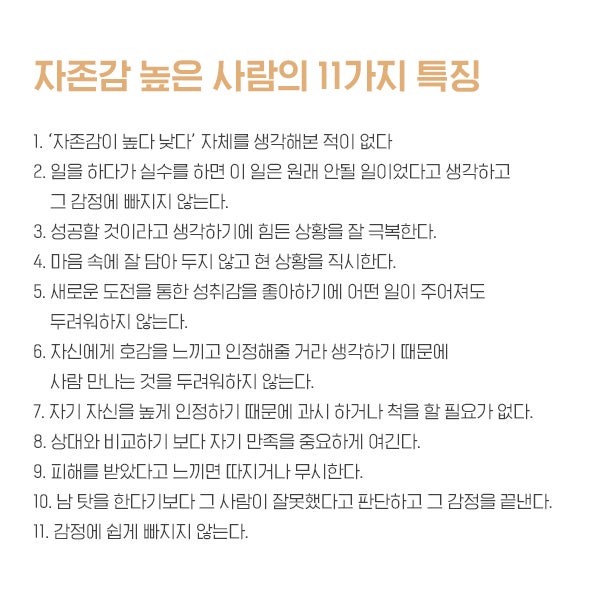 자존감 높은 사람의 11가지 특징

1. '자존감이 높다 낮다' 자체를 생각해본 적이 없다
2. 일을 하다가 실수를 하면 이 일은 원래 안될 일이었다고 생각하고 그 감정에 빠지지 않는다.
3. 성공할 것이라고 생각하기에 힘든 상황을 잘 극복한다.
4. 마음 속에 잘 담아 두지 않고 현 상황을 직시한다.
5. 새로운 도전을 통한 성취감을 좋아하기에 어떤 일이 주어져도 두려워하지 않는다.
6. 자신에게 호감을 느끼고 인정해줄 거라 생각하기 때문에 사람 만나는 것을 두려워하지 않는다.
7. 자기 자신을 높게 인정하기 때문에 과시 하거나 척을 할 필요가 없다.
8. 상대와 비교하기 보다 자기 만족을 중요하게 여긴다.
9. 피해를 받았다고 느끼면 따지거나 무시한다.
10. 남 탓을 한다기보다 그 사람이 잘못했다고 판단하고 그 감정을 끝낸다.
11. 감정에 쉽게 빠지지 않는다.